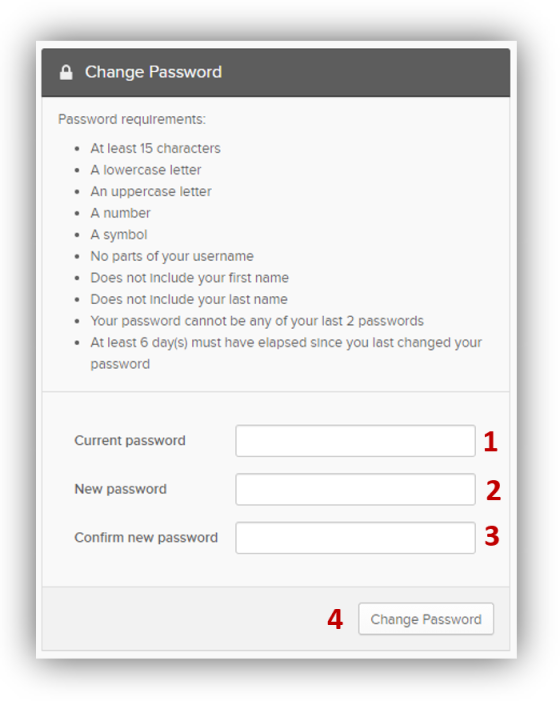 Change Password

Password requirements:

- At least 15 characters
- A lowercase letter
- An uppercase letter
- A number
- A symbol
- No parts of your username
- Does not include your first name
- Does not include your last name
- Your password cannot be any of your last 2 passwords
- At least 6 day(s) must have elapsed since you last changed your password

Current password 1

New password 2

Confirm new password 3

4 Change Password